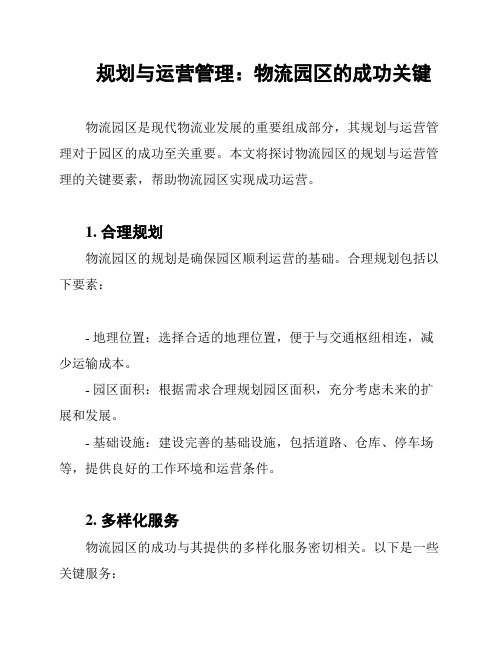 规划与运营管理：物流园区的成功关键

物流园区是现代物流业发展的重要组成部分，其规划与运营管理对于园区的成功至关重要。本文将探讨物流园区的规划与运营管理的关键要素，帮助物流园区实现成功运营。

1. 合理规划

物流园区的规划是确保园区顺利运营的基础。合理规划包括以下要素：

- 地理位置：选择合适的地理位置，便于与交通枢纽相连，减少运输成本。

- 园区面积：根据需求合理规划园区面积，充分考虑未来的扩展和发展。

- 基础设施：建设完善的基础设施，包括道路、仓库、停车场等，提供良好的工作环境和运营条件。

2. 多样化服务

物流园区的成功与其提供的多样化服务密切相关。以下是一些关键服务：